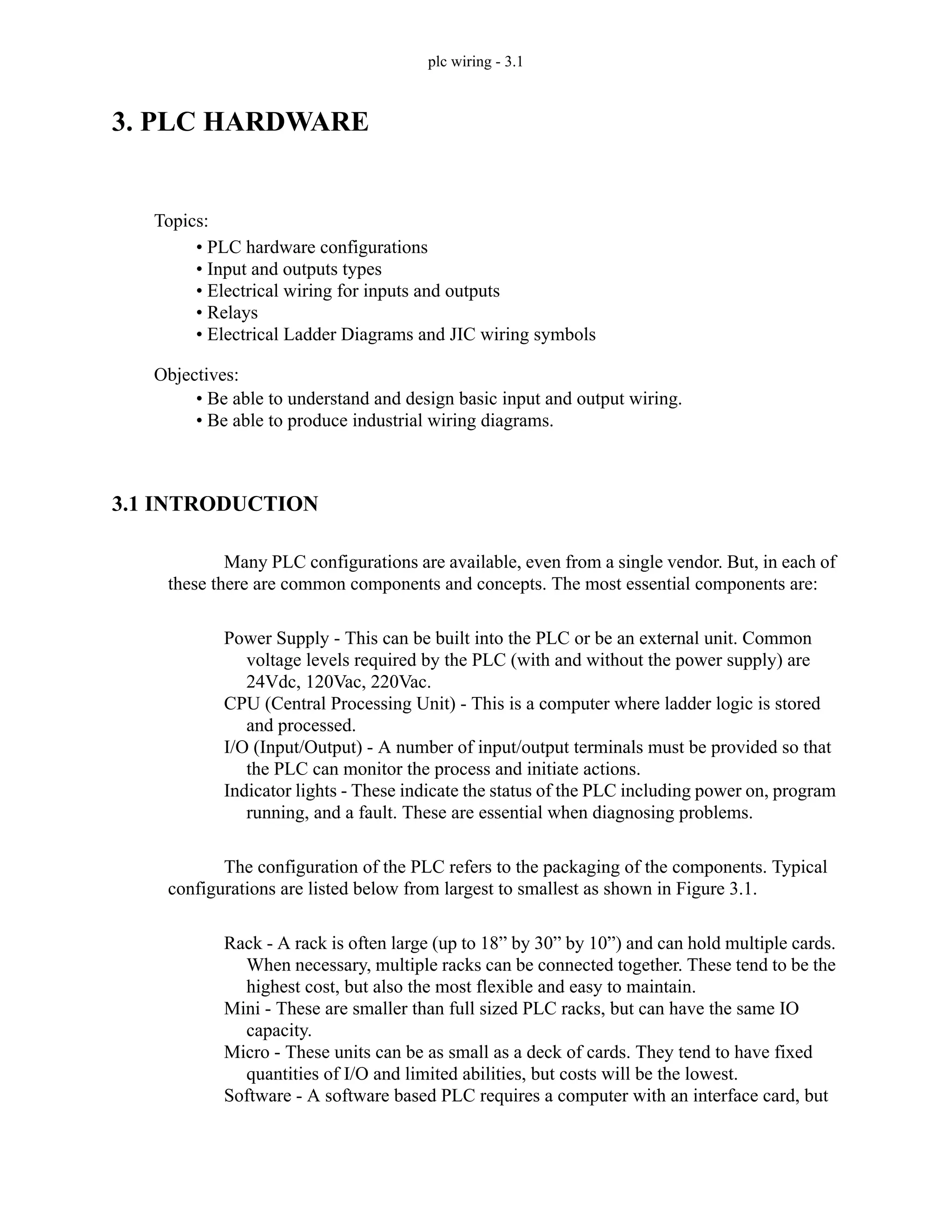 plc wiring - 3.1

3. PLC HARDWARE

Topics:
• PLC hardware configurations
• Input and outputs types
• Electrical wiring for inputs and outputs
• Relays
• Electrical Ladder Diagrams and JIC wiring symbols

Objectives:
• Be able to understand and design basic input and output wiring.
• Be able to produce industrial wiring diagrams.

3.1 INTRODUCTION

Many PLC configurations are available, even from a single vendor. But, in each of these there are common components and concepts. The most essential components are:

Power Supply - This can be built into the PLC or be an external unit. Common voltage levels required by the PLC (with and without the power supply) are 24Vdc, 120Vac, 220Vac.
CPU (Central Processing Unit) - This is a computer where ladder logic is stored and processed.
I/O (Input/Output) - A number of input/output terminals must be provided so that the PLC can monitor the process and initiate actions.
Indicator lights - These indicate the status of the PLC including power on, program running, and a fault. These are essential when diagnosing problems.

The configuration of the PLC refers to the packaging of the components. Typical configurations are listed below from largest to smallest as shown in Figure 3.1.

Rack - A rack is often large (up to 18” by 30” by 10”) and can hold multiple cards. When necessary, multiple racks can be connected together. These tend to be the highest cost, but also the most flexible and easy to maintain.
Mini - These are smaller than full sized PLC racks, but can have the same IO capacity.
Micro - These units can be as small as a deck of cards. They tend to have fixed quantities of I/O and limited abilities, but costs will be the lowest.
Software - A software based PLC requires a computer with an interface card, but